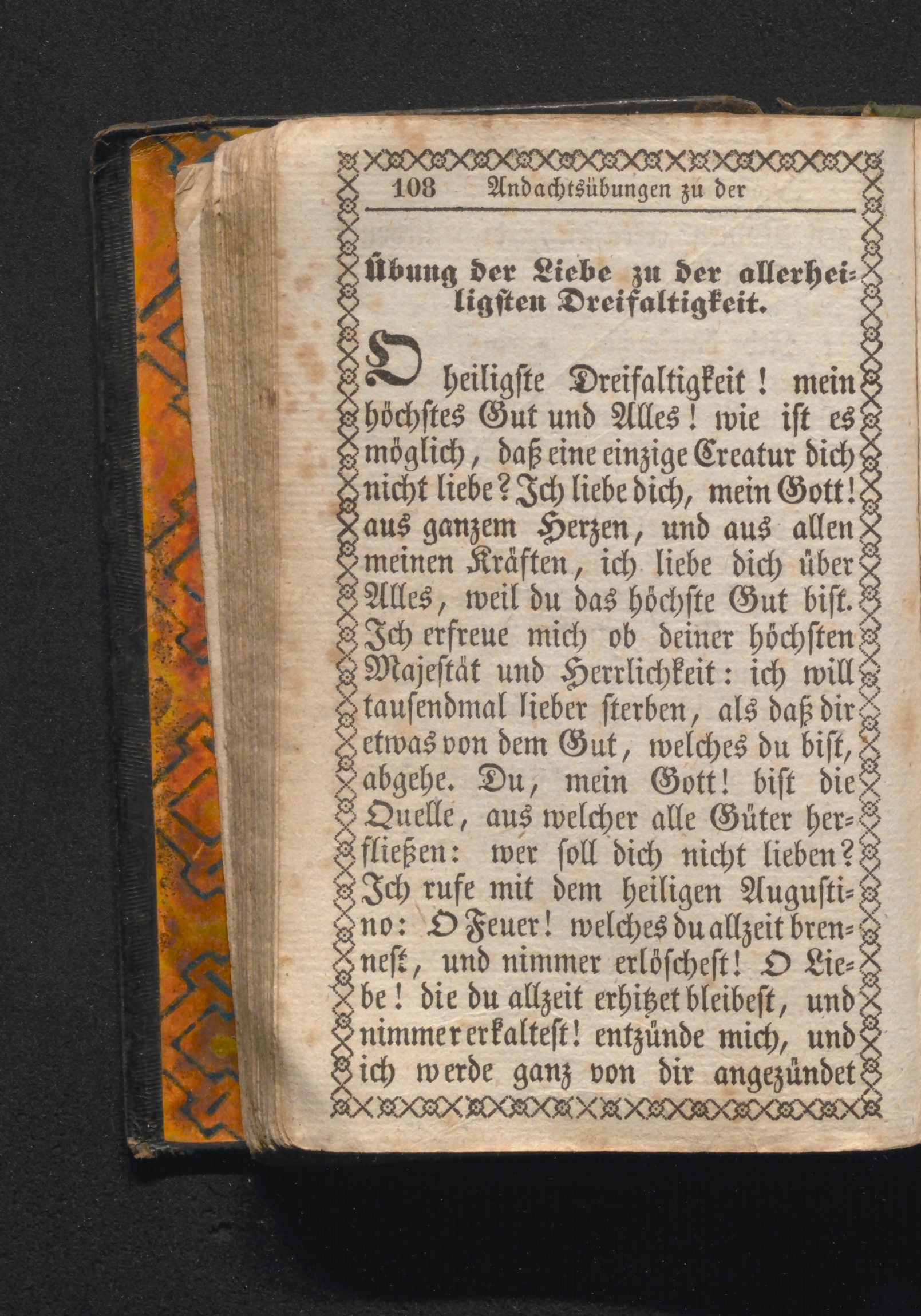 108 Andachtsübungen zu der

Übung der Liebe zu der allerheiligsten Dreifaltigkeit.

O heiligste Dreifaltigkeit! mein höchstes Gut und Alles! wie ist es möglich, daß eine einzige Creatur dich nicht liebe? Ich liebe dich, mein Gott! aus ganzem Herzen, und aus allen meinen Kräften, ich liebe dich über Alles, weil du das höchste Gut bist. Ich erfreue mich ob deiner höchsten Majestät und Herrlichkeit: ich will tausendmal lieber sterben, als daß dir etwas von dem Gut, welches du bist, abgehe. Du, mein Gott! bist die Quelle, aus welcher alle Güter herfließen: wer soll dich nicht lieben? Ich rufe mit dem heiligen Augustino: O Feuer! welches du allzeit brennest, und nimmer erlöschest! O Liebe! die du allzeit erhitzet bleibest, und nimmer erkaltest! entzünde mich, und ich werde ganz von dir angezündet